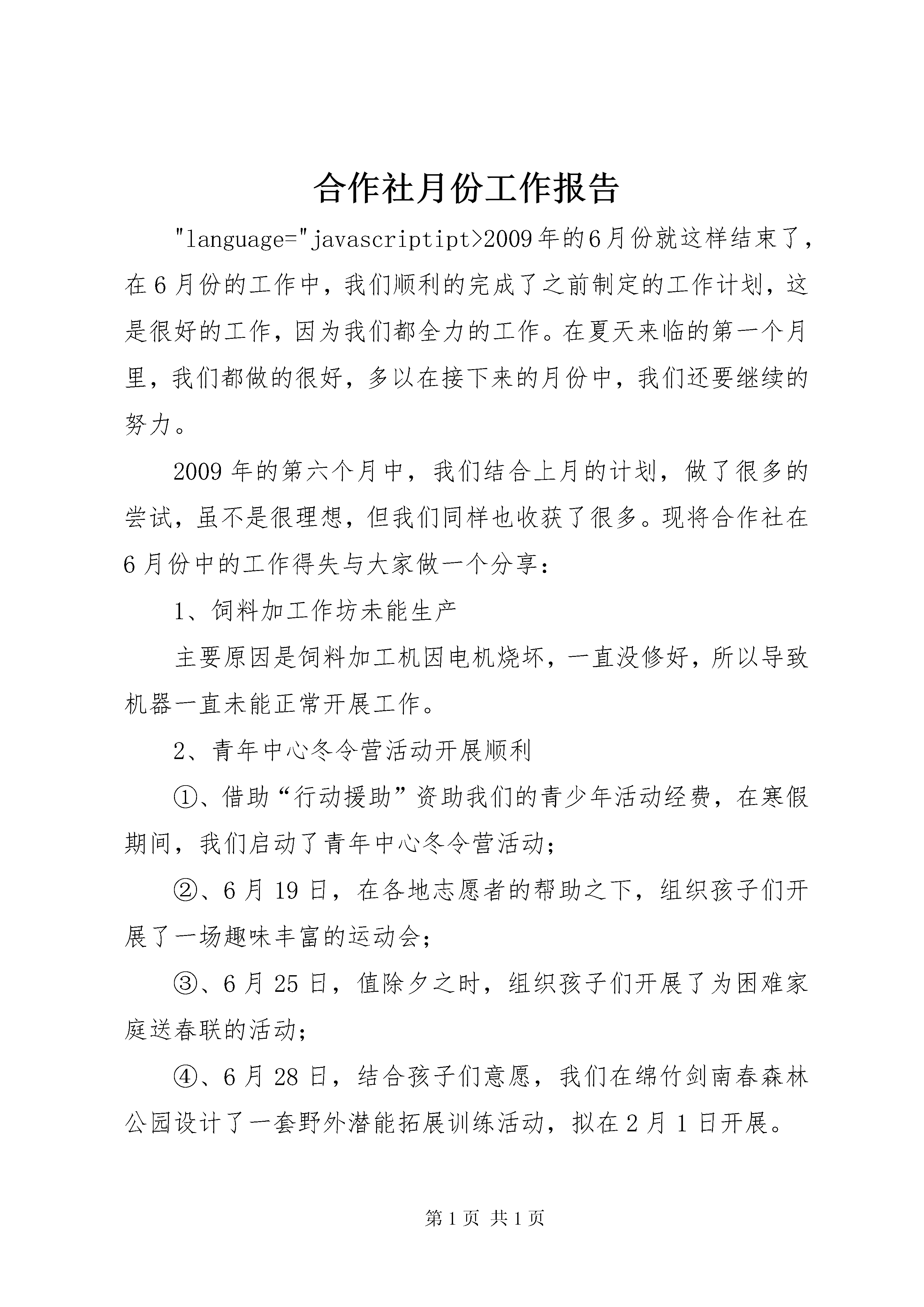 合作社月份工作报告

"language="javascriptipt>2009年的6月份就这样结束了，在6月份的工作中，我们顺利的完成了之前制定的工作计划，这是很好的工作，因为我们都全力的工作。在夏天来临的第一个月里，我们都做的很好，多以在接下来的月份中，我们还要继续的努力。

2009年的第六个月中，我们结合上月的计划，做了很多的尝试，虽不是很理想，但我们同样也收获了很多。现将合作社在6月份中的工作得失与大家做一个分享：

1、饲料加工作坊未能生产

主要原因是饲料加工机因电机烧坏，一直没修好，所以导致机器一直未能正常开展工作。

2、青年中心冬令营活动开展顺利

①、借助“行动援助”资助我们的青少年活动经费，在寒假期间，我们启动了青年中心冬令营活动；

②、6月19日，在各地志愿者的帮助之下，组织孩子们开展了一场趣味丰富的运动会；

③、6月25日，值除夕之时，组织孩子们开展了为困难家庭送春联的活动；

④、6月28日，结合孩子们意愿，我们在绵竹剑南春森林公园设计了一套野外潜能拓展训练活动，拟在2月1日开展。

第1页 共1页